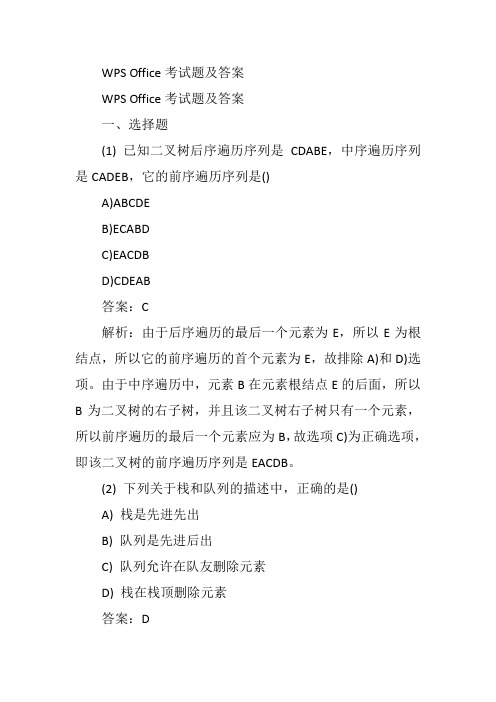 WPS Office 考试题及答案

WPS Office 考试题及答案

一、选择题

(1) 已知二叉树后序遍历序列是 CDABE，中序遍历序列是 CADEB，它的前序遍历序列是()

A)ABCDE

B)ECABD

C)EACDB

D)CDEAB

答案：C

解析：由于后序遍历的最后一个元素为 E，所以 E 为根结点，所以它的前序遍历的首个元素为 E，故排除 A)和 D)选项。由于中序遍历中，元素 B 在元素根结点 E 的后面，所以 B 为二叉树的右子树，并且该二叉树右子树只有一个元素，所以前序遍历的最后一个元素应为 B，故选项 C)为正确选项，即该二叉树的前序遍历序列是 EACDB。

(2) 下列关于栈和队列的描述中，正确的是()

A) 栈是先进先出

B) 队列是先进后出

C) 队列允许在队友删除元素

D) 栈在栈顶删除元素

答案：D